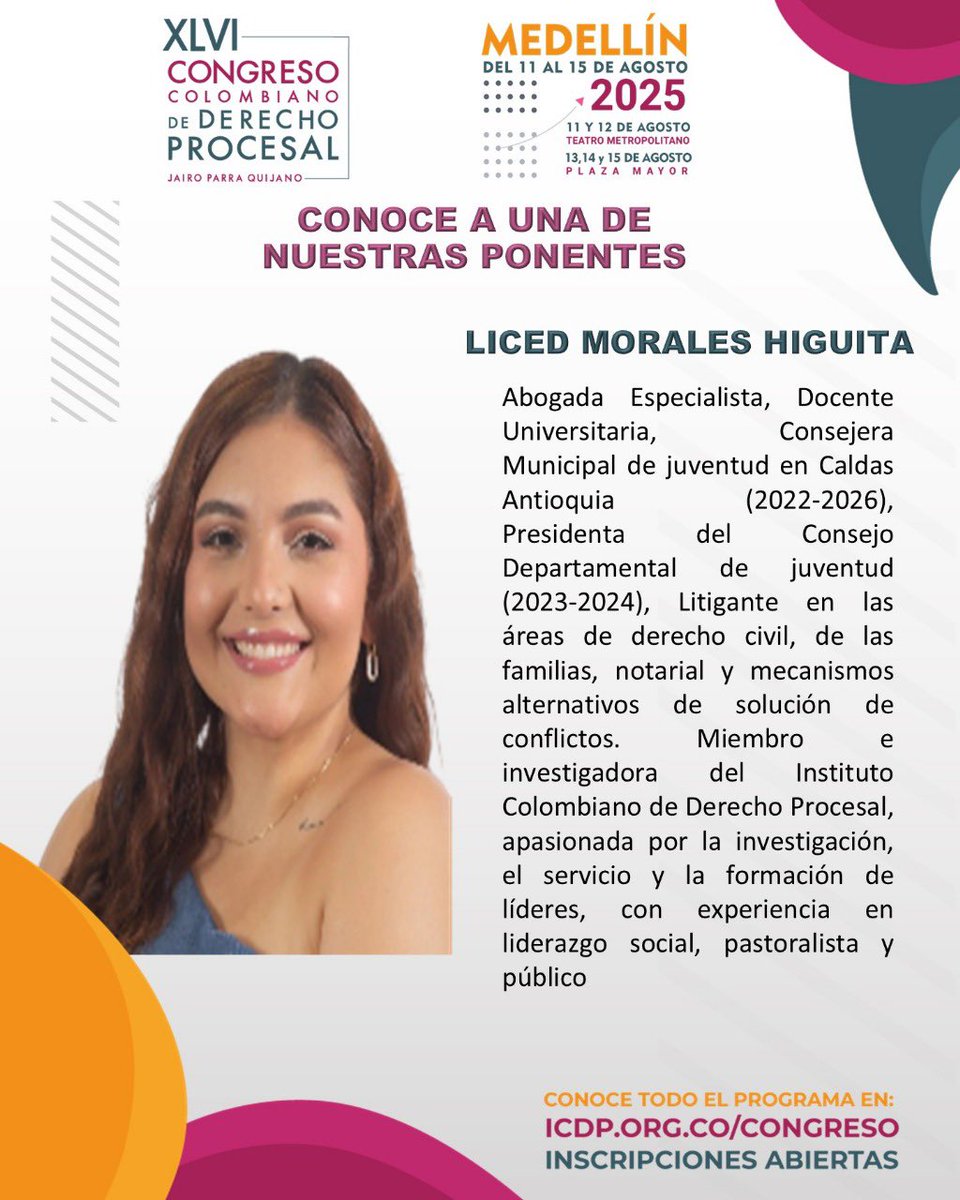 XLVI
CONGRESO
COLOMBIANO
DE DERECHO
PROCESAL
JAIRO PARRA QUIJANO

MEDELLÍN
DEL 11 AL 15 DE AGOSTO
2025
11 Y 12 DE AGOSTO
TEATRO METROPOLITANO
13,14 y 15 DE AGOSTO
PLAZA MAYOR

CONOCE A UNA DE NUESTRAS PONENTES

LICED MORALES HIGUITA

Abogada Especialista, Docente Universitaria, Consejera Municipal de juventud en Caldas Antioquia (2022-2026), Presidenta del Consejo Departamental de juventud (2023-2024), Litigante en las áreas de derecho civil, de las familias, notarial y mecanismos alternativos de solución de conflictos. Miembro e investigadora del Instituto Colombiano de Derecho Procesal, apasionada por la investigación, el servicio y la formación de líderes, con experiencia en liderazgo social, pastoralista y público

CONOCE TODO EL PROGRAMA EN:
ICDP.ORG.CO/CONGRESO
INSCRIPCIONES ABIERTAS